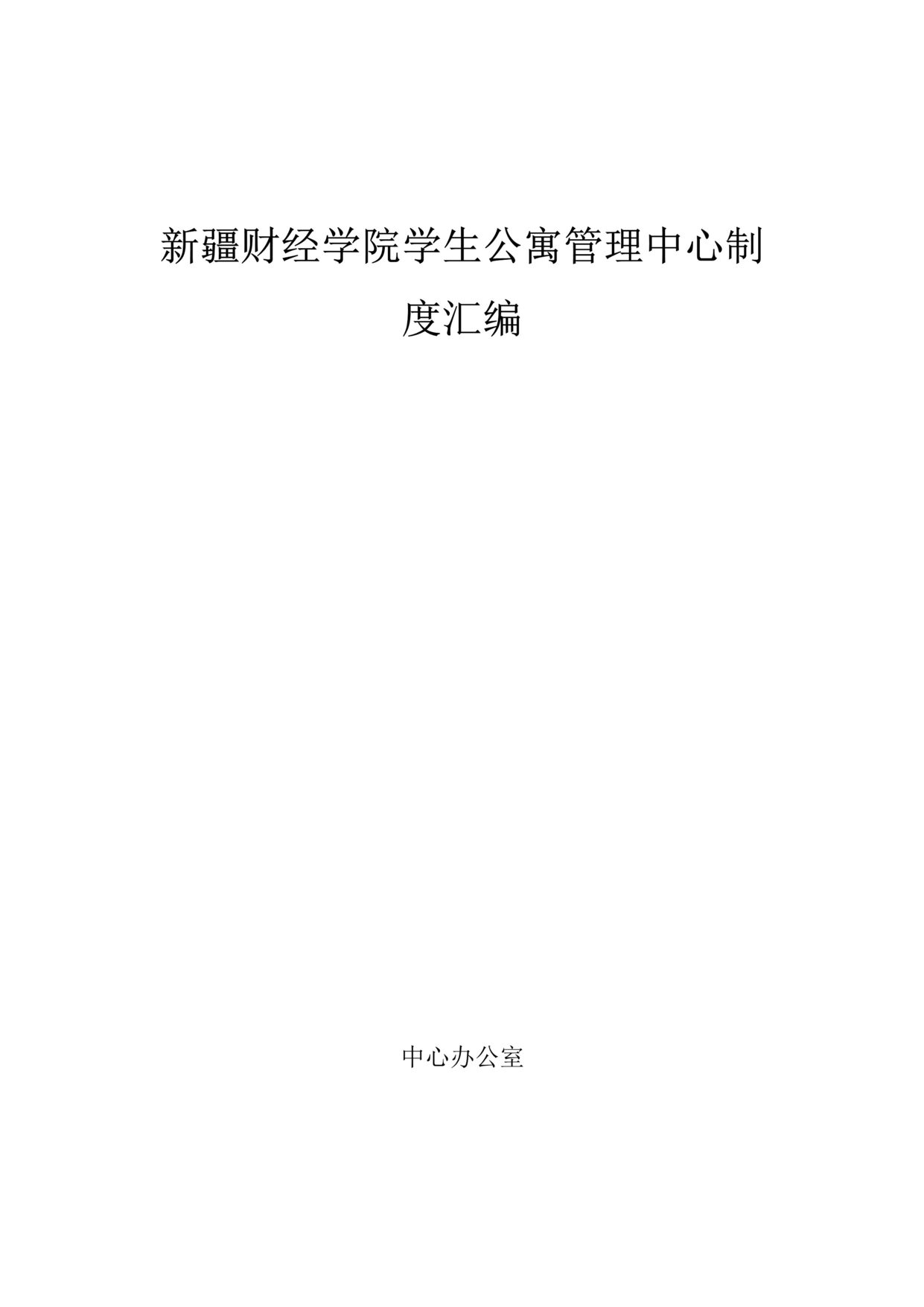 新疆财经学院学生公寓管理中心制度汇编

中心办公室